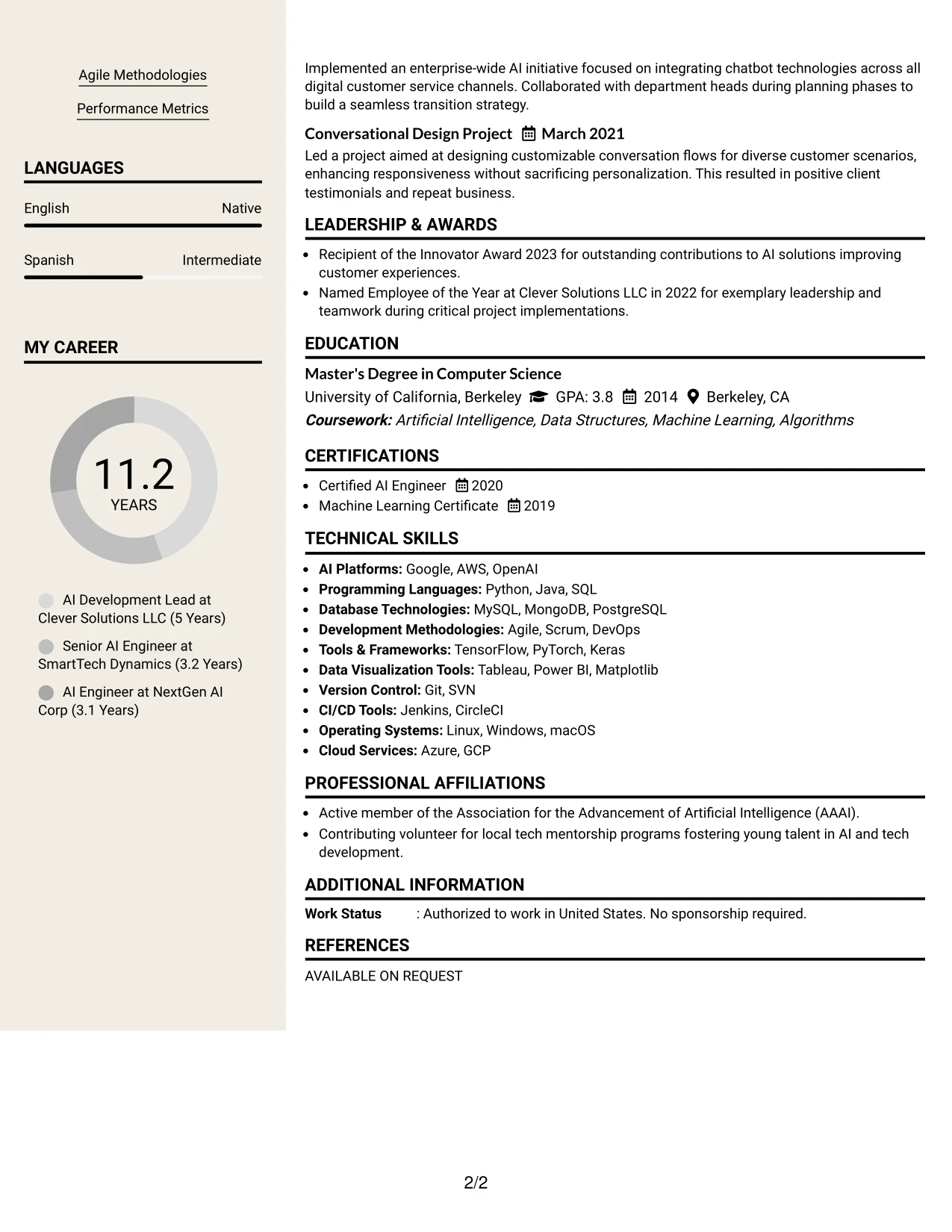 Agile Methodologies

Performance Metrics

LANGUAGES

English
Native

Spanish
Intermediate

MY CAREER

11.2
YEARS

AI Development Lead at Clever Solutions LLC (5 Years)

Senior AI Engineer at SmartTech Dynamics (3.2 Years)

AI Engineer at NextGen AI Corp (3.1 Years)

Implemented an enterprise-wide AI initiative focused on integrating chatbot technologies across all digital customer service channels. Collaborated with department heads during planning phases to build a seamless transition strategy.

Conversational Design Project March 2021

Led a project aimed at designing customizable conversation flows for diverse customer scenarios, enhancing responsiveness without sacrificing personalization. This resulted in positive client testimonials and repeat business.

LEADERSHIP & AWARDS

• Recipient of the Innovator Award 2023 for outstanding contributions to AI solutions improving customer experiences.
• Named Employee of the Year at Clever Solutions LLC in 2022 for exemplary leadership and teamwork during critical project implementations.

EDUCATION

Master's Degree in Computer Science
University of California, Berkeley GPA: 3.8 2014 Berkeley, CA
Coursework: Artificial Intelligence, Data Structures, Machine Learning, Algorithms

CERTIFICATIONS

• Certified AI Engineer 2020
• Machine Learning Certificate 2019

TECHNICAL SKILLS

• AI Platforms: Google, AWS, OpenAI
• Programming Languages: Python, Java, SQL
• Database Technologies: MySQL, MongoDB, PostgreSQL
• Development Methodologies: Agile, Scrum, DevOps
• Tools & Frameworks: TensorFlow, PyTorch, Keras
• Data Visualization Tools: Tableau, Power BI, Matplotlib
• Version Control: Git, SVN
• CI/CD Tools: Jenkins, CircleCI
• Operating Systems: Linux, Windows, macOS
• Cloud Services: Azure, GCP

PROFESSIONAL AFFILIATIONS

• Active member of the Association for the Advancement of Artificial Intelligence (AAAI).
• Contributing volunteer for local tech mentorship programs fostering young talent in AI and tech development.

ADDITIONAL INFORMATION

Work Status : Authorized to work in United States. No sponsorship required.

REFERENCES

AVAILABLE ON REQUEST

2/2